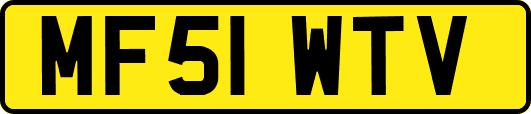 MF51 WTV